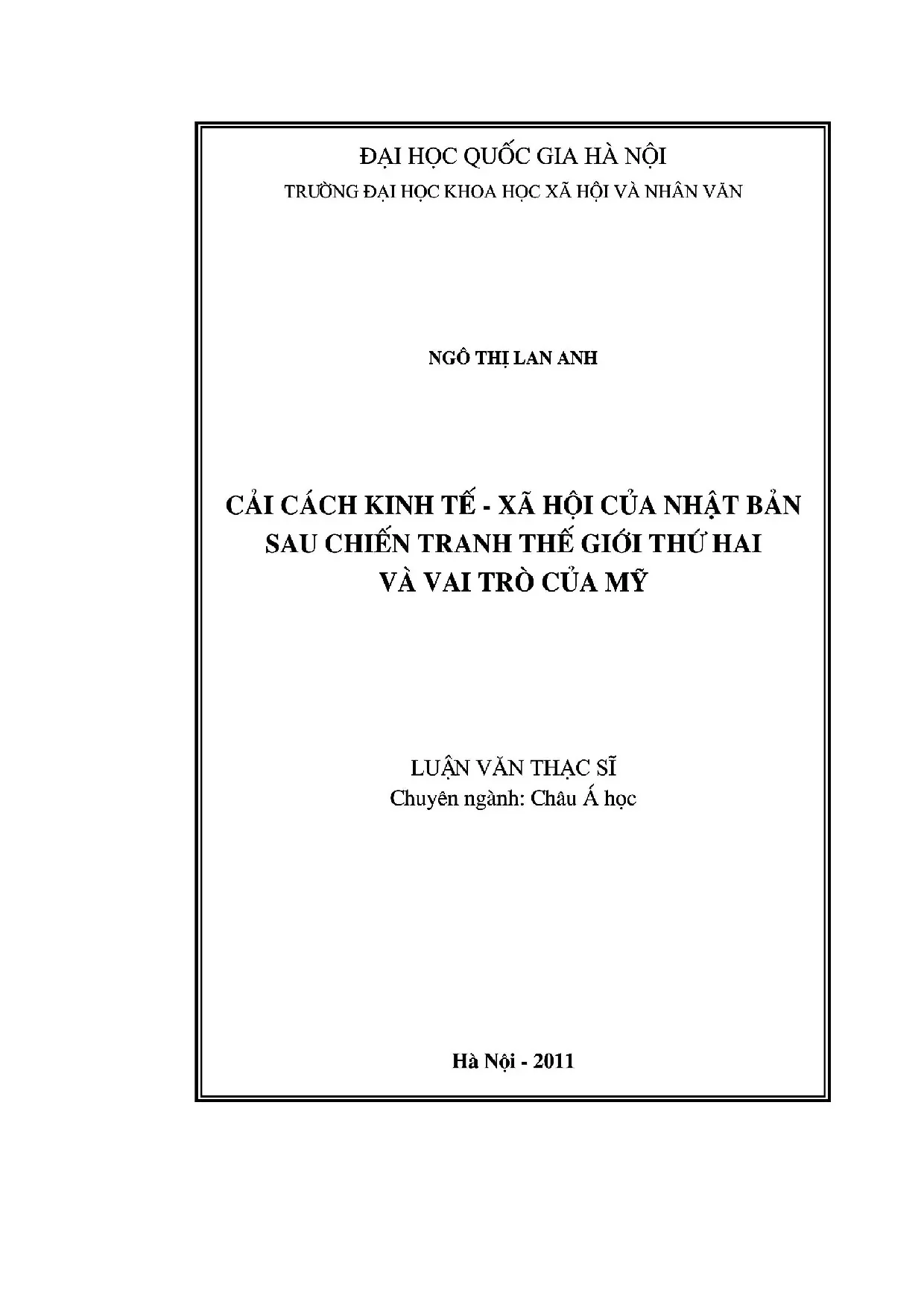 ĐẠI HỌC QUỐC GIA HÀ NỘI
TRƯỜNG ĐẠI HỌC KHOA HỌC XÃ HỘI VÀ NHÂN VĂN

NGÔ THỊ LAN ANH

CẢI CÁCH KINH TẾ - XÃ HỘI CỦA NHẬT BẢN
SAU CHIẾN TRANH THẾ GIỚI THỨ HAI
VÀ VAI TRÒ CỦA MỸ

LUẬN VĂN THẠC SĨ
Chuyên ngành: Châu Á học

Hà Nội - 2011